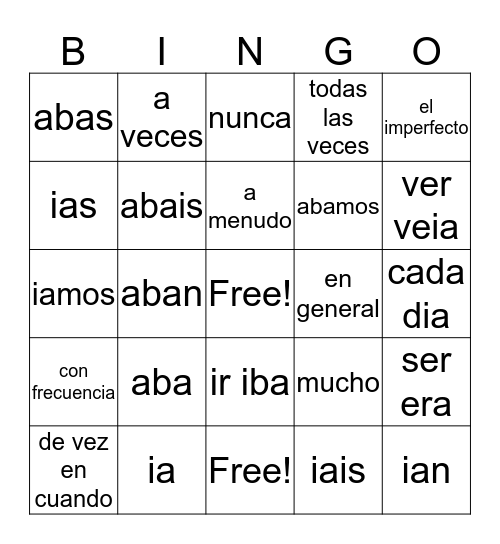 | B | I | N | G | O |
|---|---|---|---|---|
| abas | a veces | nunca | todas las veces | el imperfecto |
| ias | abais | a menudo | abamos | ver veia |
| iamos | aban | Free! | en general | cada dia |
| con frecuencia | aba | ir iba | mucho | ser era |
| de vez en cuando | ia | Free! | iais | ian |